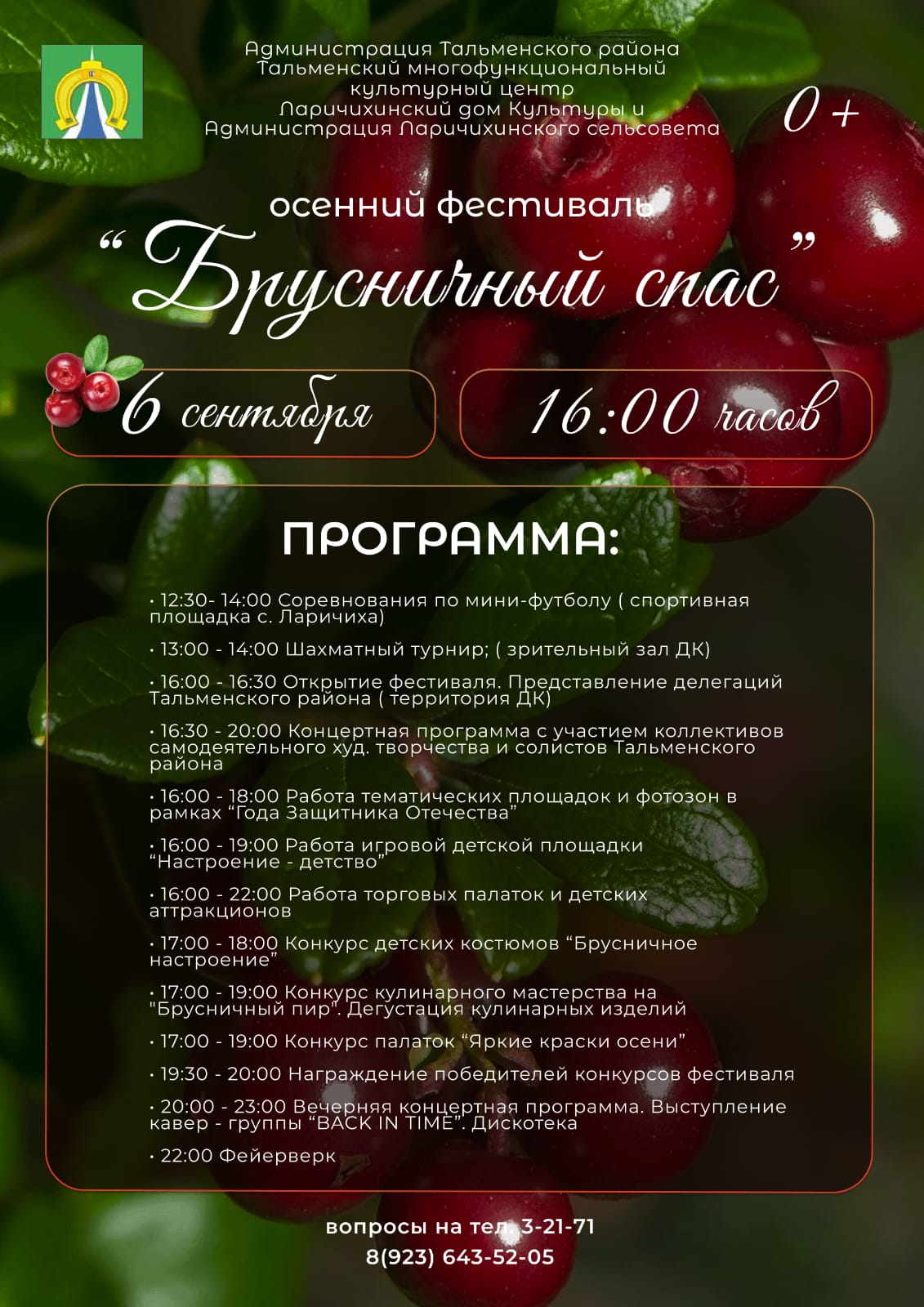 Администрация Тальменского района
Тальменский многофункциональный культурный центр
Ларичихинский дом Культуры и
Администрация Ларичихинского сельсовета

0+

осенний фестиваль
"Брусничный спас"

6 сентября

16:00 часов

ПРОГРАММА:

• 12:30- 14:00 Соревнования по мини-футболу ( спортивная площадка с. Ларичиха)

• 13:00 - 14:00 Шахматный турнир; ( зрительный зал ДК)

• 16:00 - 16:30 Открытие фестиваля. Представление делегаций Тальменского района ( территория ДК)

• 16:30 - 20:00 Концертная программа с участием коллективов самодеятельного худ. творчества и солистов Тальменского района

• 16:00 - 18:00 Работа тематических площадок и фотозон в рамках "Года Защитника Отечества"

• 16:00 - 19:00 Работа игровой детской площадки "Настроение - детство"

• 16:00 - 22:00 Работа торговых палаток и детских аттракционов

• 17:00 - 18:00 Конкурс детских костюмов "Брусничное настроение"

• 17:00 - 19:00 Конкурс кулинарного мастерства на "Брусничный пир". Дегустация кулинарных изделий

• 17:00 - 19:00 Конкурс палаток "Яркие краски осени"

• 19:30 - 20:00 Награждение победителей конкурсов фестиваля

• 20:00 - 23:00 Вечерняя концертная программа. Выступление кавер - группы "BACK IN TIME". Дискотека

• 22:00 Фейерверк

вопросы на тел. 3-21-71
8(923) 643-52-05